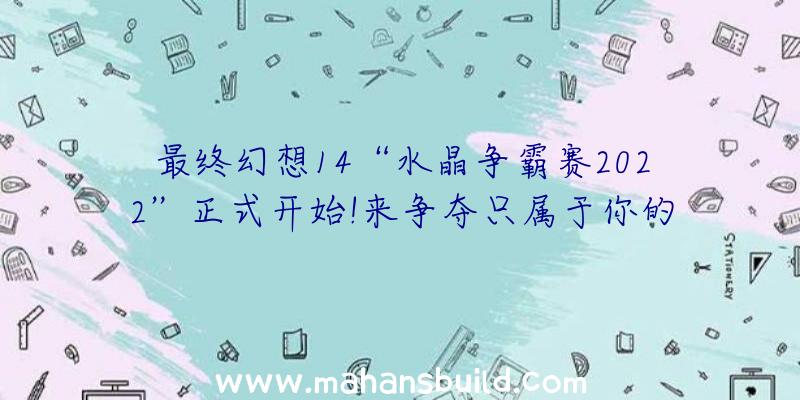 最终幻想14“水晶争霸赛2022”正式开始!来争夺只属于你的

STATIONERY

www.mahansbuild.com